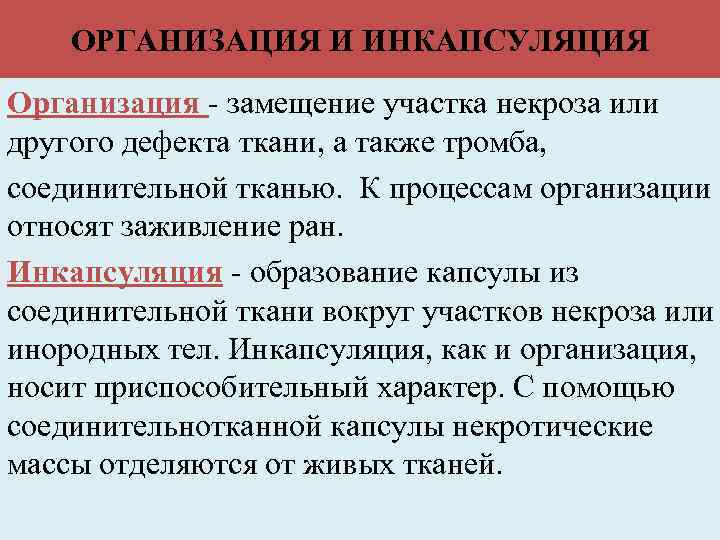 ОРГАНИЗАЦИЯ И ИНКАПСУЛЯЦИЯ

Организация - замещение участка некроза или другого дефекта ткани, а также тромба,

соединительной тканью. К процессам организации относят заживление ран.

Инкапсуляция - образование капсулы из соединительной ткани вокруг участков некроза или инородных тел. Инкапсуляция, как и организация, носит приспособительный характер. С помощью соединительнотканной капсулы некротические массы отделяются от живых тканей.